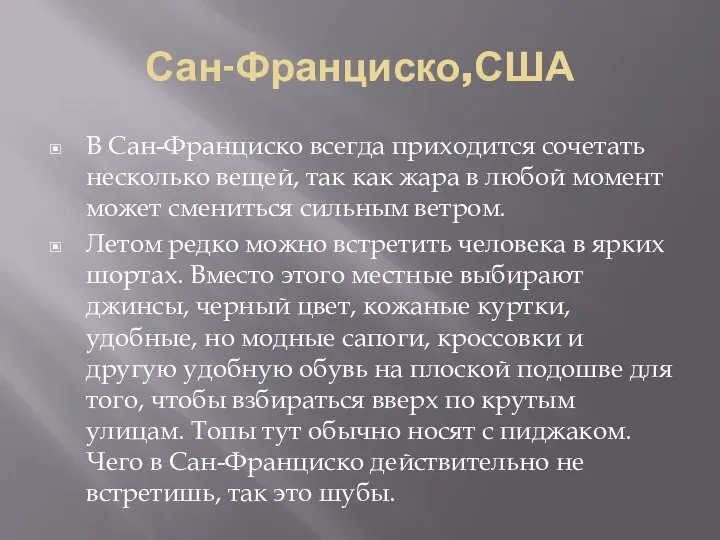 Сан-Франциско,США

В Сан-Франциско всегда приходится сочетать несколько вещей, так как жара в любой момент может смениться сильным ветром.

Летом редко можно встретить человека в ярких шортах. Вместо этого местные выбирают джинсы, черный цвет, кожаные куртки, удобные, но модные сапоги, кроссовки и другую удобную обувь на плоской подошве для того, чтобы взбираться вверх по крутым улицам. Топы тут обычно носят с пиджаком. Чего в Сан-Франциско действительно не встретишь, так это шубы.